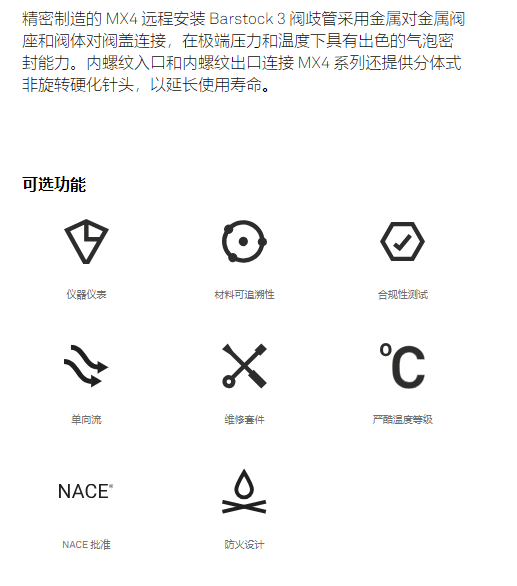 精密制造的 MX4 远程安装 Barstock 3 阀歧管采用金属对金属阀座和阀体对阀盖连接，在极端压力和温度下具有出色的气泡密封能力。内螺纹入口和内螺纹出口连接 MX4 系列还提供分体式非旋转硬化针头，以延长使用寿命。

可选功能

仪器仪表

材料可追溯性

合规性测试

单向流

维修套件

°C

严酷温度等级

NACE®

NACE 批准

防火设计